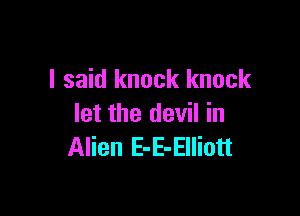 I said knock knock
let the devil in
Alien E-E-Elliott